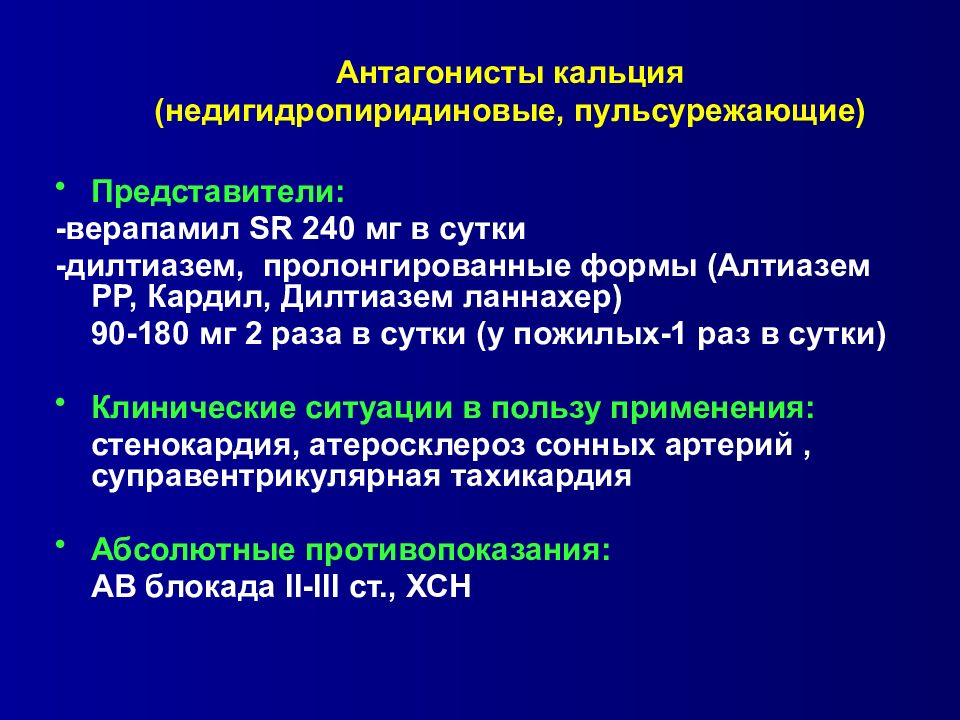 Антагонисты кальция
(недигидропиридиновые, пульсурежающие)

• Представители:
-верапамил SR 240 мг в сутки
-дилтиазем, пролонгированные формы (Алтиазем РР, Кардил, Дилтиазем ланнахер)
90-180 мг 2 раза в сутки (у пожилых-1 раз в сутки)

• Клинические ситуации в пользу применения:
стенокардия, атеросклероз сонных артерий , суправентрикулярная тахикардия

• Абсолютные противопоказания:
АВ блокада II-III ст., ХСН